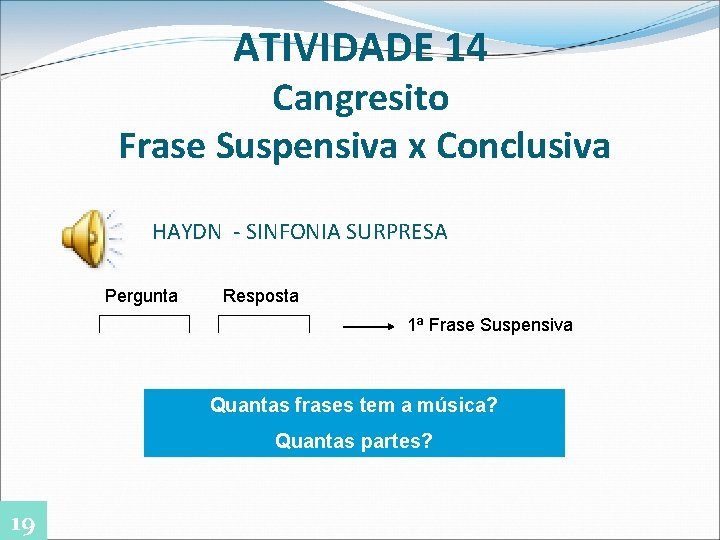 ATIVIDADE 14
Cangresito
Frase Suspensiva x Conclusiva

HAYDN - SINFONIA SURPRESA

Pergunta Resposta

1ª Frase Suspensiva

Quantas frases tem a música?
Quantas partes?

19